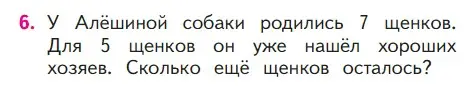 6. У Алёшиной собаки родились 7 щенков. Для 5 щенков он уже нашёл хороших хозяев. Сколько ещё щенков осталось?